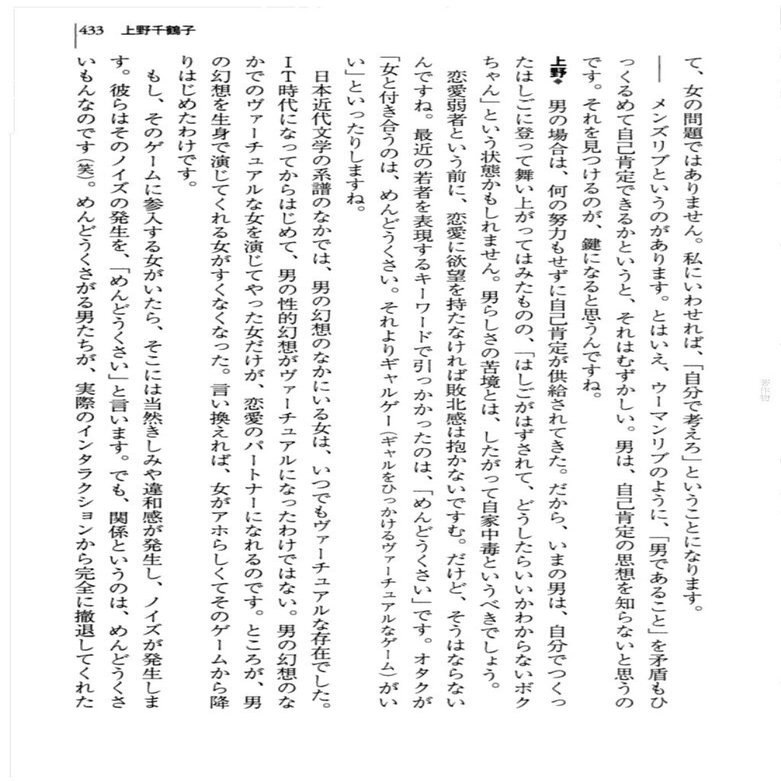 433　上野千鶴子

て、女の問題ではありません。私にいわせれば、「自分で考えろ」ということになります。

――　メンズリブというのがあります。とはいえ、ウーマンリブのように、「男であること」を矛盾もひっくるめて自己肯定できるかというと、それはむずかしい。男は、自己肯定の思想を知らないと思うのです。それを見つけるのが、鍵になると思うんですね。

上野◆　男の場合は、何の努力もせずに自己肯定が供給されてきた。だから、いまの男は、自分でつくったはしごに登って舞い上がってはみたものの、「はしごがはずされて、どうしたらいいかわからないボクちゃん」という状態かもしれません。男らしさの苦境とは、したがって自家中毒というべきでしょう。

恋愛弱者という前に、恋愛に欲望を持たなければ敗北感は抱かないですむ。だけど、そうはならないんですね。最近の若者を表現するキーワードで引っかかったのは、「めんどうくさい」です。オタクが「女と付き合うのは、めんどうくさい。それよりギャルゲー（ギャルをひっかけるヴァーチュアルなゲーム）がいい」といったりしますね。

日本近代文学の系譜のなかでは、男の幻想のなかにいる女は、いつでもヴァーチュアルな存在でした。IT時代になってからはじめて、男の性的幻想がヴァーチュアルになったわけではない。男の幻想のなかでのヴァーチュアルな女を演じてやった女だけが、恋愛のパートナーになれるのです。ところが、男の幻想を生身で演じてくれる女がすくなくなった。言い換えれば、女がアホらしくてそのゲームから降りはじめたわけです。

もし、そのゲームに参入する女がいたら、そこには当然きしみや違和感が発生し、ノイズが発生します。彼らはそのノイズの発生を、「めんどうくさい」と言います。でも、関係というのは、めんどうくさいもんなのです（笑）。めんどうくさがる男たちが、実際のインタラクションから完全に撤退してくれた